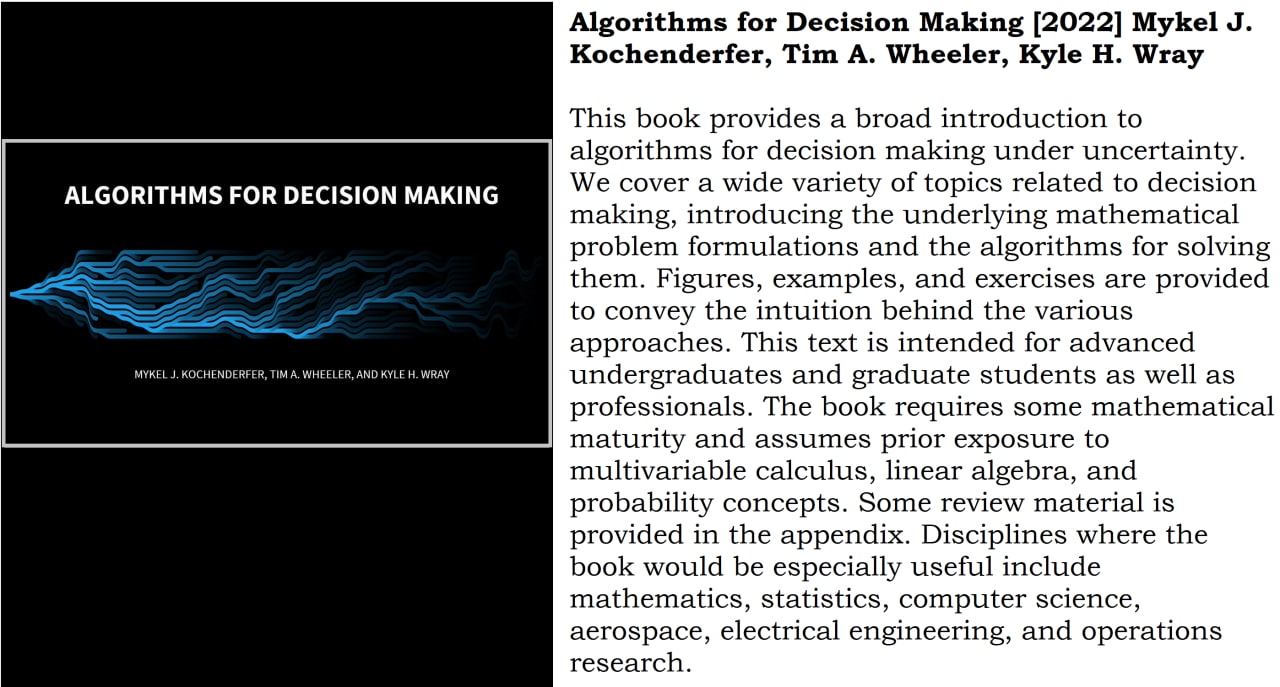 ALGORITHMS FOR DECISION MAKING

MYKEL J. KOCHENDERFER, TIM A. WHEELER, AND KYLE H. WRAY

Algorithms for Decision Making [2022] Mykel J. Kochenderfer, Tim A. Wheeler, Kyle H. Wray

This book provides a broad introduction to algorithms for decision making under uncertainty. We cover a wide variety of topics related to decision making, introducing the underlying mathematical problem formulations and the algorithms for solving them. Figures, examples, and exercises are provided to convey the intuition behind the various approaches. This text is intended for advanced undergraduates and graduate students as well as professionals. The book requires some mathematical maturity and assumes prior exposure to multivariable calculus, linear algebra, and probability concepts. Some review material is provided in the appendix. Disciplines where the book would be especially useful include mathematics, statistics, computer science, aerospace, electrical engineering, and operations research.